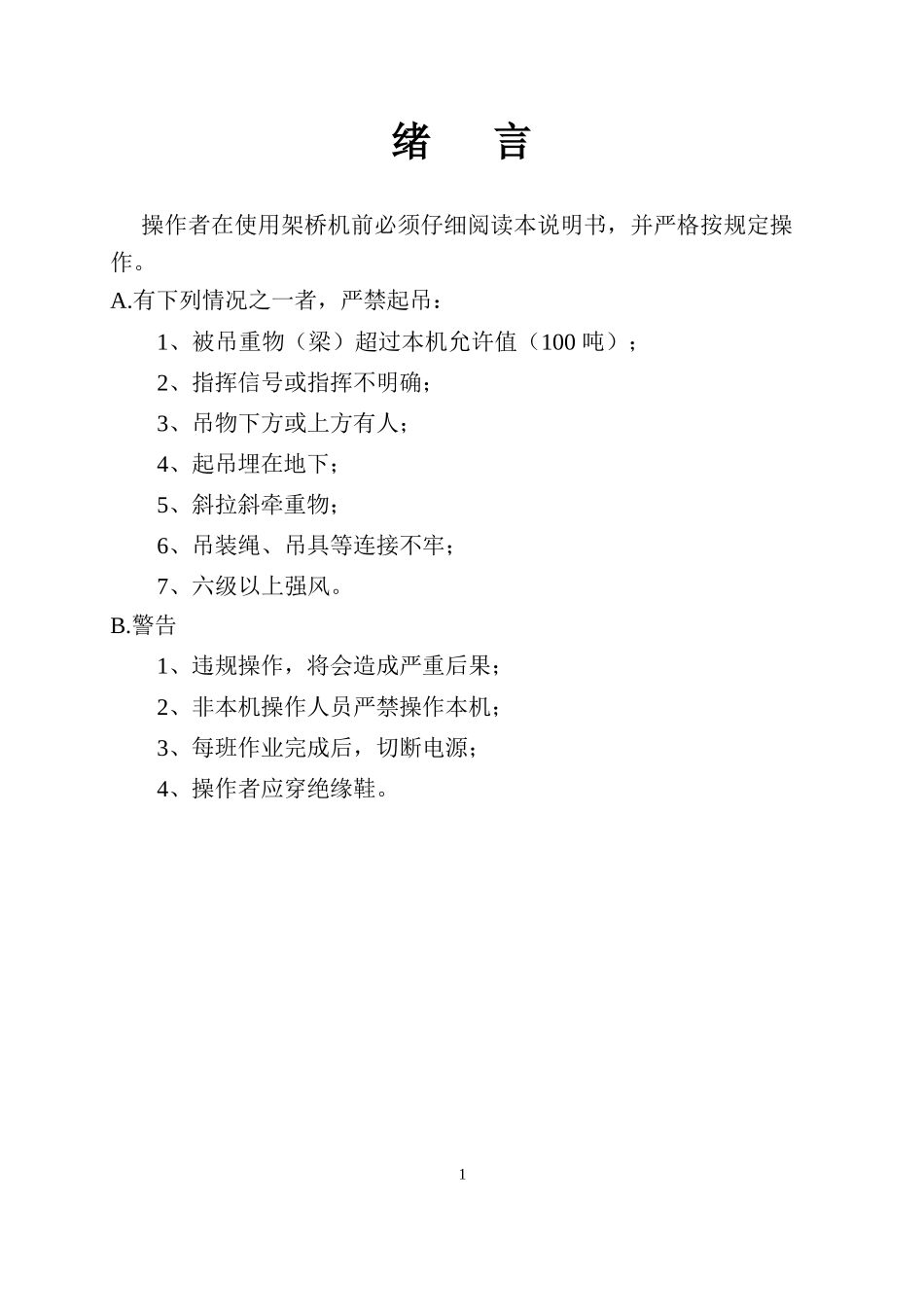 绪　言

操作者在使用架桥机前必须仔细阅读本说明书，并严格按规定操作。

A.有下列情况之一者，严禁起吊：

1、被吊重物（梁）超过本机允许值（100 吨）；

2、指挥信号或指挥不明确；

3、吊物下方或上方有人；

4、起吊埋在地下；

5、斜拉斜牵重物；

6、吊装绳、吊具等连接不牢；

7、六级以上强风。

B.警告

1、违规操作，将会造成严重后果；

2、非本机操作人员严禁操作本机；

3、每班作业完成后，切断电源；

4、操作者应穿绝缘鞋。

1